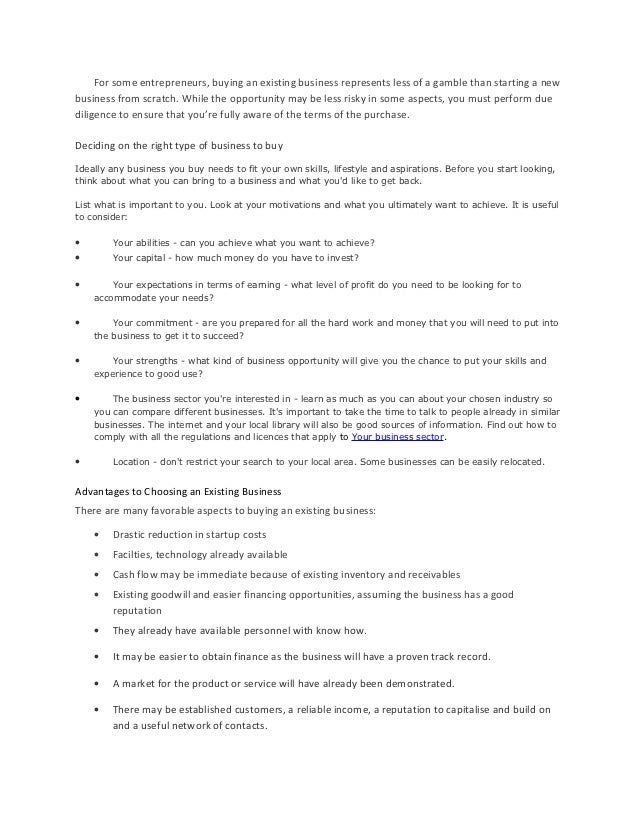 For some entrepreneurs, buying an existing business represents less of a gamble than starting a new business from scratch. While the opportunity may be less risky in some aspects, you must perform due diligence to ensure that you're fully aware of the terms of the purchase.

Deciding on the right type of business to buy

Ideally any business you buy needs to fit your own skills, lifestyle and aspirations. Before you start looking, think about what you can bring to a business and what you'd like to get back.

List what is important to you. Look at your motivations and what you ultimately want to achieve. It is useful to consider:

• Your abilities - can you achieve what you want to achieve?
• Your capital - how much money do you have to invest?

• Your expectations in terms of earning - what level of profit do you need to be looking for to accommodate your needs?

• Your commitment - are you prepared for all the hard work and money that you will need to put into the business to get it to succeed?

• Your strengths - what kind of business opportunity will give you the chance to put your skills and experience to good use?

• The business sector you're interested in - learn as much as you can about your chosen industry so you can compare different businesses. It's important to take the time to talk to people already in similar businesses. The internet and your local library will also be good sources of information. Find out how to comply with all the regulations and licences that apply to Your business sector.

• Location - don't restrict your search to your local area. Some businesses can be easily relocated.

Advantages to Choosing an Existing Business

There are many favorable aspects to buying an existing business:

• Drastic reduction in startup costs
• Facilties, technology already available
• Cash flow may be immediate because of existing inventory and receivables
• Existing goodwill and easier financing opportunities, assuming the business has a good reputation
• They already have available personnel with know how.
• It may be easier to obtain finance as the business will have a proven track record.
• A market for the product or service will have already been demonstrated.
• There may be established customers, a reliable income, a reputation to capitalise and build on and a useful network of contacts.